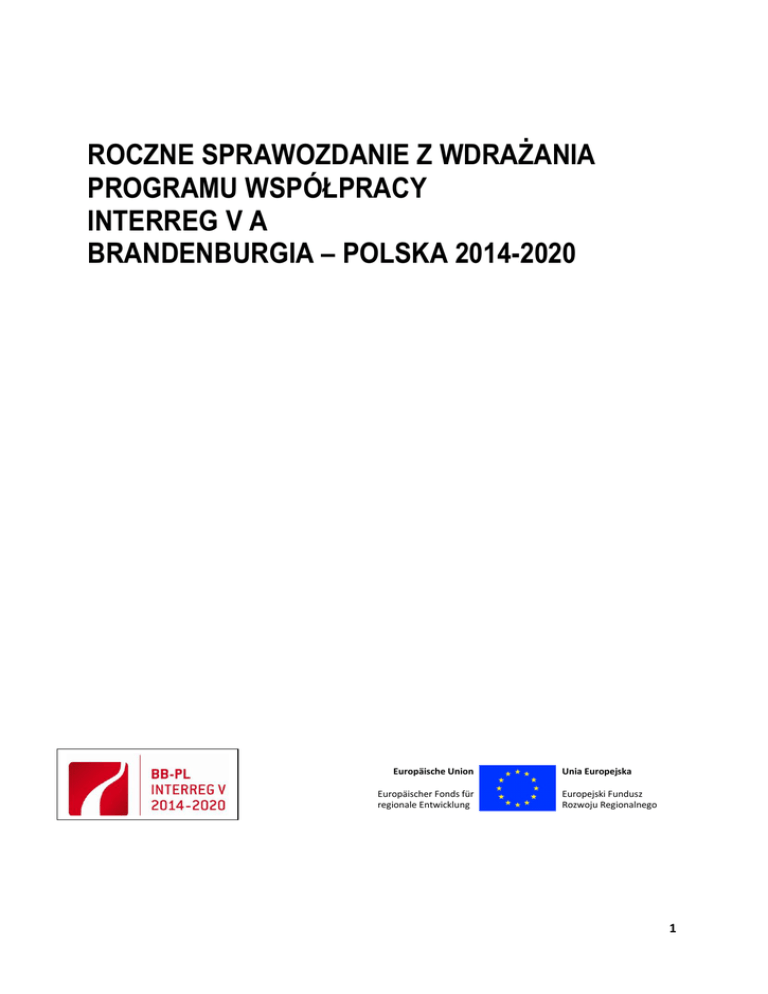 ROCZNE SPRAWOZDANIE Z WDRAŻANIA PROGRAMU WSPÓŁPRACY INTERREG V A BRANDENBURGIA – POLSKA 2014-2020

BB-PL
INTERREG V
2014-2020

Europäische Union

Europäischer Fonds für regionale Entwicklung

Unia Europejska

Europejski Fundusz Rozwoju Regionalnego

1